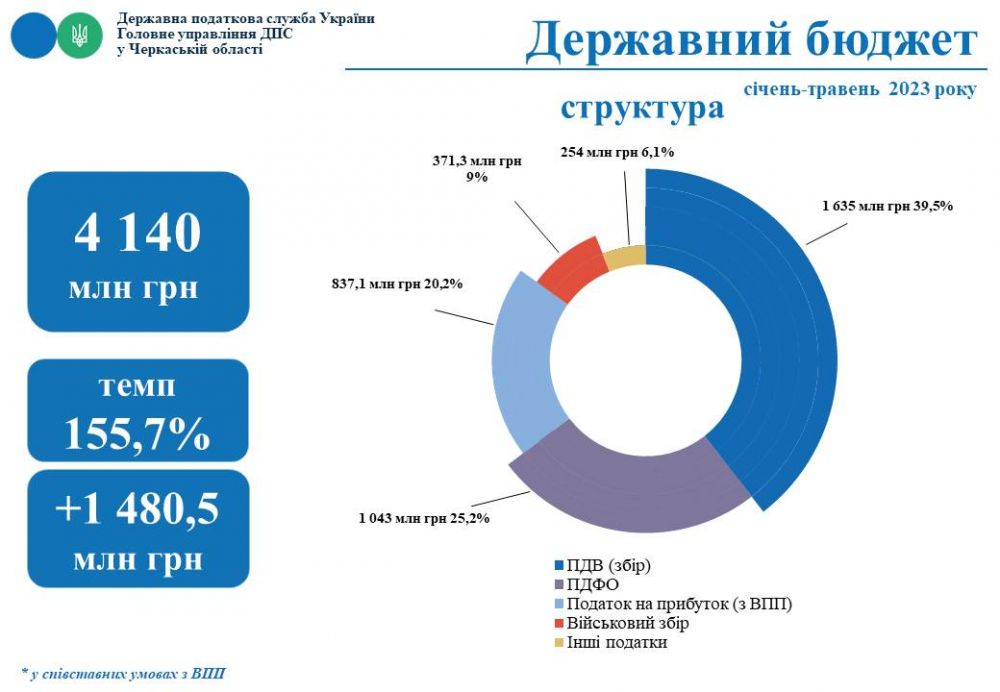 Державна податкова служба України
Головне управління ДПС
у Черкаській області

Державний бюджет

січень-травень 2023 року

структура

4 140
млн грн

темп
155,7%

+1 480,5
млн грн

371,3 млн грн
9%

254 млн грн 6,1%

1 635 млн грн 39,5%

837,1 млн грн 20,2%

1 043 млн грн 25,2%

ПДВ (збір)
ПДФО
Податок на прибуток (з ВПП)
Військовий збір
Інші податки

* у співставних умовах з ВПП